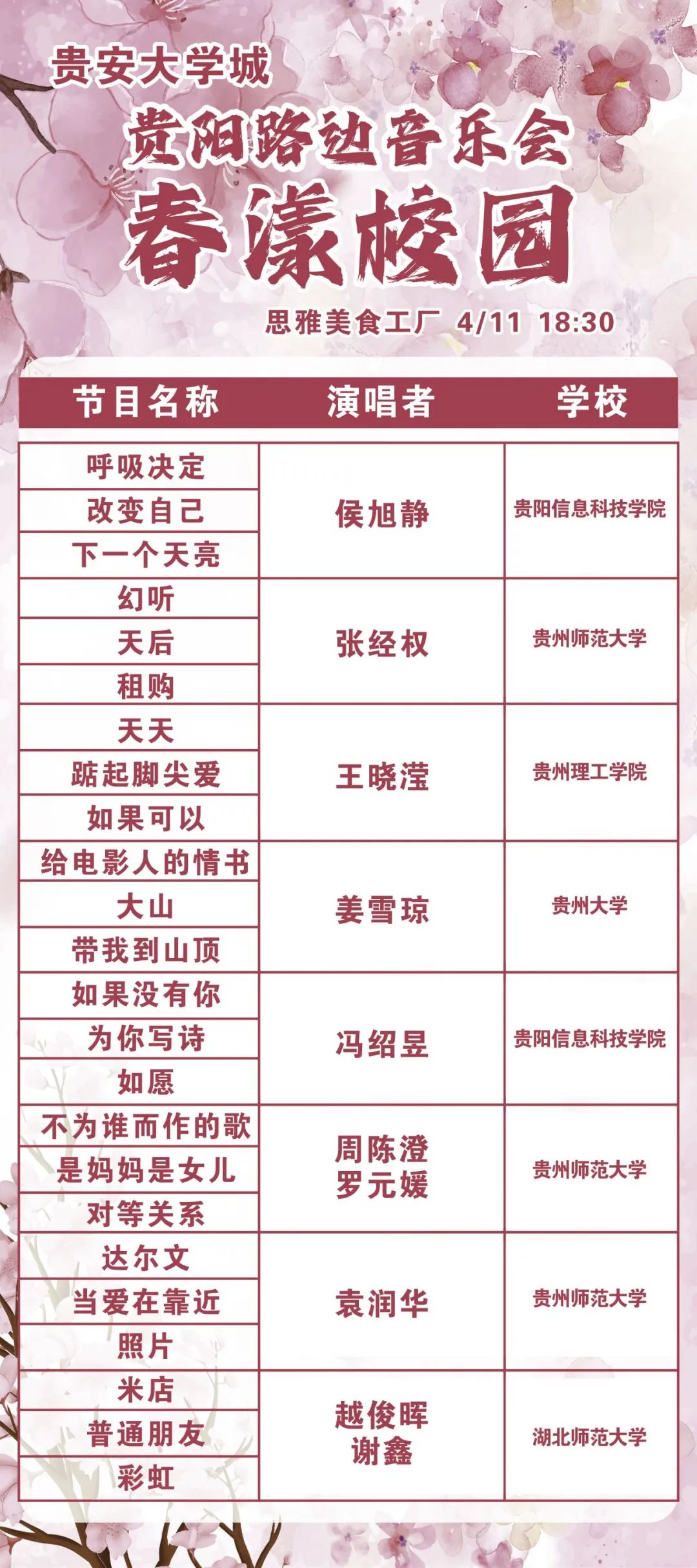 贵安大学城

贵阳路边音乐会

春漾校园

思雅美食工厂 4/11 18:30

| 节目名称 | 演唱者 | 学校 |
|---|---|---|
| 呼吸决定 | 侯旭静 | 贵阳信息科技学院 |
| 改变自己 | | |
| 下一个天亮 | | |
| 幻听 | 张经权 | 贵州师范大学 |
| 天后 | | |
| 租购 | | |
| 天天 | 王晓滢 | 贵州理工学院 |
| 踮起脚尖爱 | | |
| 如果可以 | | |
| 给电影人的情书 | 姜雪琼 | 贵州大学 |
| 大山 | | |
| 带我到山顶 | | |
| 如果没有你 | 冯绍昱 | 贵阳信息科技学院 |
| 为你写诗 | | |
| 如愿 | | |
| 不为谁而作的歌 | 周陈澄 罗元媛 | 贵州师范大学 |
| 是妈妈是女儿 | | |
| 对等关系 | | |
| 达尔文 | 袁润华 | 贵州师范大学 |
| 当爱在靠近 | | |
| 照片 | | |
| 米店 | 越俊晖 谢鑫 | 湖北师范大学 |
| 普通朋友 | | |
| 彩虹 | | |